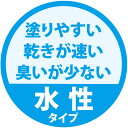 塗りやすい
乾きが速い
臭いが少ない

水性
タイプ